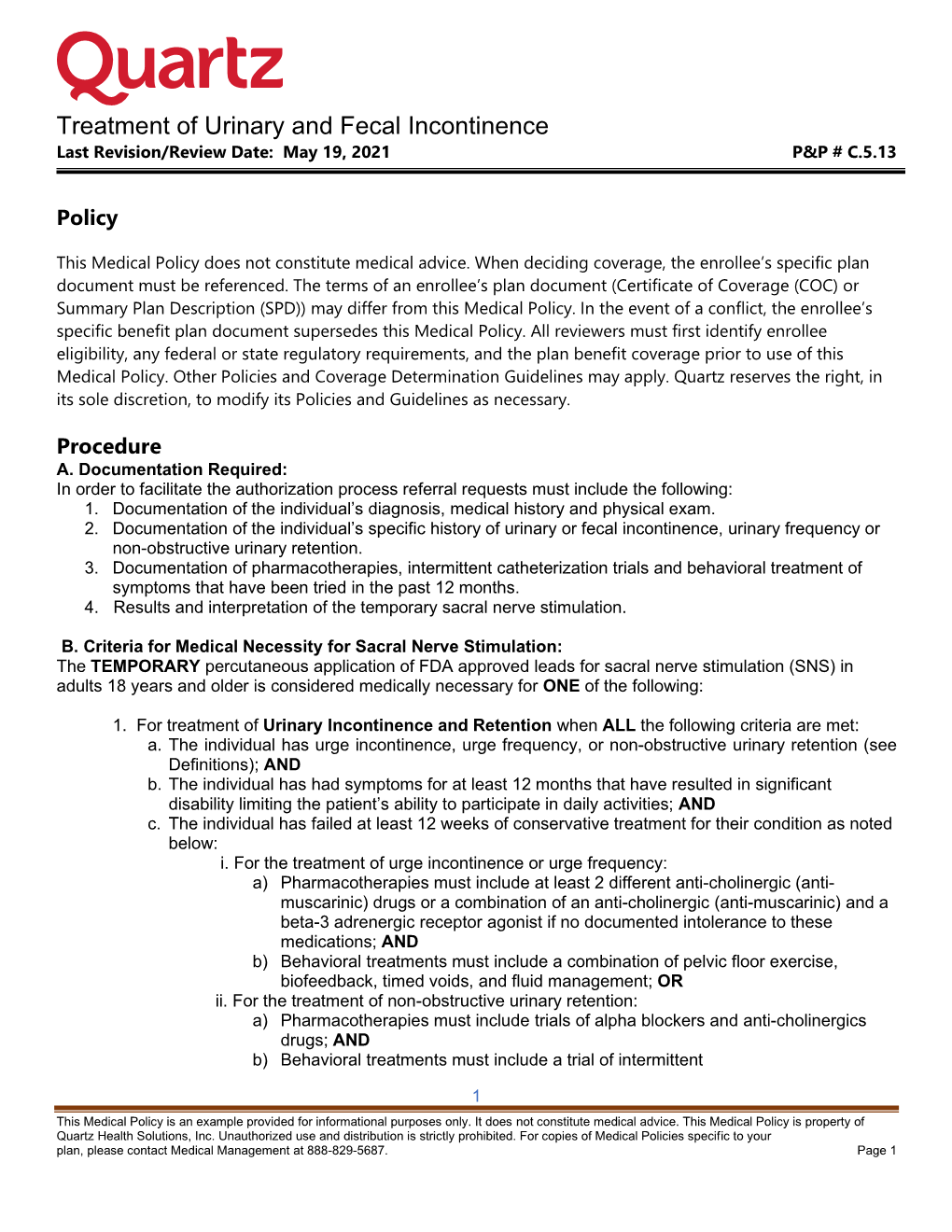 Quartz

Treatment of Urinary and Fecal Incontinence
Last Revision/Review Date: May 19, 2021 P&P # C.5.13

Policy

This Medical Policy does not constitute medical advice. When deciding coverage, the enrollee's specific plan document must be referenced. The terms of an enrollee's plan document (Certificate of Coverage (COC) or Summary Plan Description (SPD)) may differ from this Medical Policy. In the event of a conflict, the enrollee's specific benefit plan document supersedes this Medical Policy. All reviewers must first identify enrollee eligibility, any federal or state regulatory requirements, and the plan benefit coverage prior to use of this Medical Policy. Other Policies and Coverage Determination Guidelines may apply. Quartz reserves the right, in its sole discretion, to modify its Policies and Guidelines as necessary.

Procedure
A. Documentation Required:
In order to facilitate the authorization process referral requests must include the following:
1. Documentation of the individual's diagnosis, medical history and physical exam.
2. Documentation of the individual's specific history of urinary or fecal incontinence, urinary frequency or non-obstructive urinary retention.
3. Documentation of pharmacotherapies, intermittent catheterization trials and behavioral treatment of symptoms that have been tried in the past 12 months.
4. Results and interpretation of the temporary sacral nerve stimulation.

B. Criteria for Medical Necessity for Sacral Nerve Stimulation:
The TEMPORARY percutaneous application of FDA approved leads for sacral nerve stimulation (SNS) in adults 18 years and older is considered medically necessary for ONE of the following:

1. For treatment of Urinary Incontinence and Retention when ALL the following criteria are met:
a. The individual has urge incontinence, urge frequency, or non-obstructive urinary retention (see Definitions); AND
b. The individual has had symptoms for at least 12 months that have resulted in significant disability limiting the patient's ability to participate in daily activities; AND
c. The individual has failed at least 12 weeks of conservative treatment for their condition as noted below:
i. For the treatment of urge incontinence or urge frequency:
a) Pharmacotherapies must include at least 2 different anti-cholinergic (anti-muscarinic) drugs or a combination of an anti-cholinergic (anti-muscarinic) and a beta-3 adrenergic receptor agonist if no documented intolerance to these medications; AND
b) Behavioral treatments must include a combination of pelvic floor exercise, biofeedback, timed voids, and fluid management; OR
ii. For the treatment of non-obstructive urinary retention:
a) Pharmacotherapies must include trials of alpha blockers and anti-cholinergics drugs; AND
b) Behavioral treatments must include a trial of intermittent

1

This Medical Policy is an example provided for informational purposes only. It does not constitute medical advice. This Medical Policy is property of Quartz Health Solutions, Inc. Unauthorized use and distribution is strictly prohibited. For copies of Medical Policies specific to your plan, please contact Medical Management at 888-829-5687. Page 1